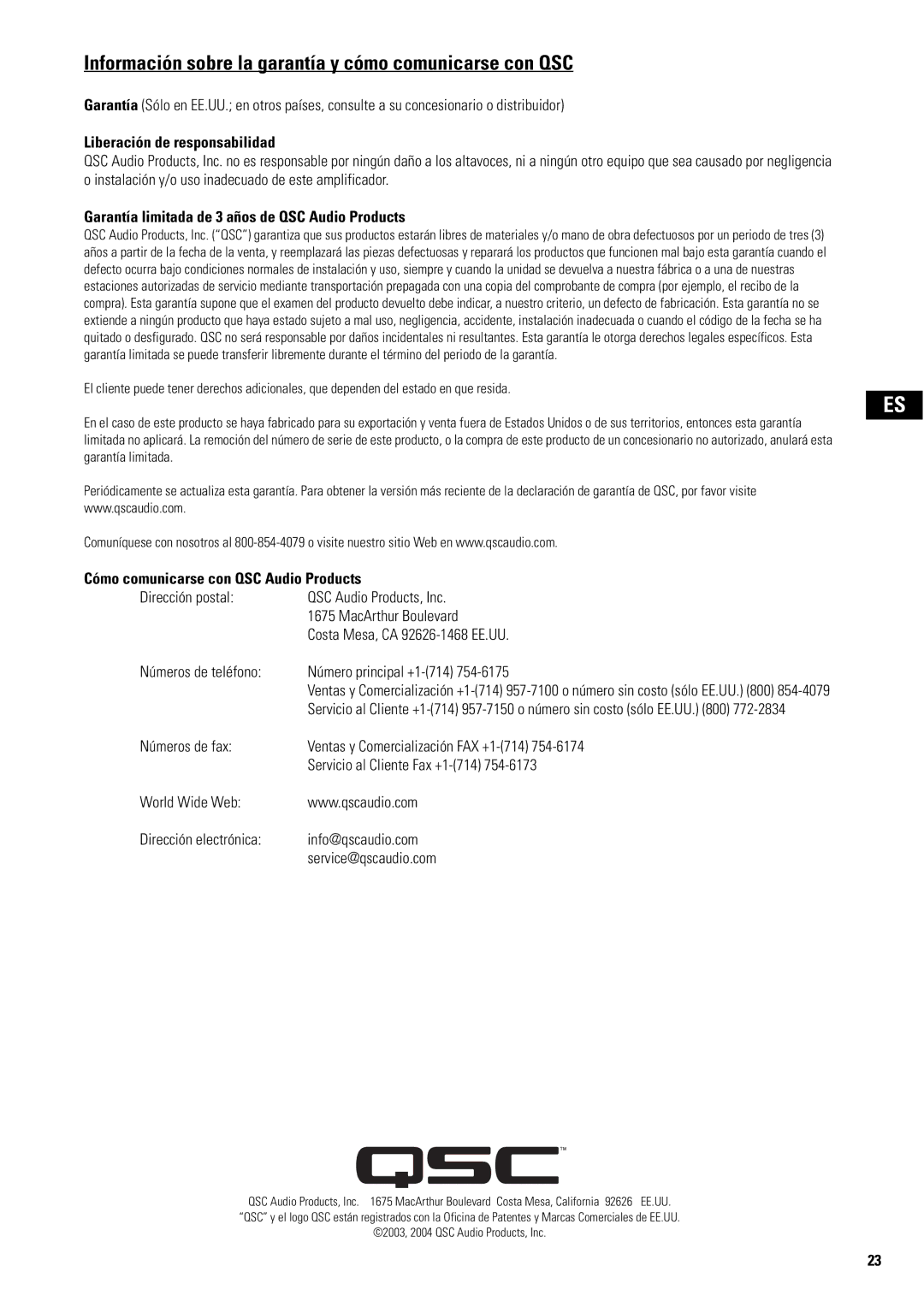 Información sobre la garantía y cómo comunicarse con QSC

Garantía (Sólo en EE.UU.; en otros países, consulte a su concesionario o distribuidor)

Liberación de responsabilidad
QSC Audio Products, Inc. no es responsable por ningún daño a los altavoces, ni a ningún otro equipo que sea causado por negligencia o instalación y/o uso inadecuado de este amplificador.

Garantía limitada de 3 años de QSC Audio Products
QSC Audio Products, Inc. ("QSC") garantiza que sus productos estarán libres de materiales y/o mano de obra defectuosos por un periodo de tres (3) años a partir de la fecha de la venta, y reemplazará las piezas defectuosas y reparará los productos que funcionen mal bajo esta garantía cuando el defecto ocurra bajo condiciones normales de instalación y uso, siempre y cuando la unidad se devuelva a nuestra fábrica o a una de nuestras estaciones autorizadas de servicio mediante transportación prepagada con una copia del comprobante de compra (por ejemplo, el recibo de la compra). Esta garantía supone que el examen del producto devuelto debe indicar, a nuestro criterio, un defecto de fabricación. Esta garantía no se extiende a ningún producto que haya estado sujeto a mal uso, negligencia, accidente, instalación inadecuada o cuando el código de la fecha se ha quitado o desfigurado. QSC no será responsable por daños incidentales ni resultantes. Esta garantía le otorga derechos legales específicos. Esta garantía limitada se puede transferir libremente durante el término del periodo de la garantía.

El cliente puede tener derechos adicionales, que dependen del estado en que resida.

ES

En el caso de este producto se haya fabricado para su exportación y venta fuera de Estados Unidos o de sus territorios, entonces esta garantía limitada no aplicará. La remoción del número de serie de este producto, o la compra de este producto de un concesionario no autorizado, anulará esta garantía limitada.

Periódicamente se actualiza esta garantía. Para obtener la versión más reciente de la declaración de garantía de QSC, por favor visite www.qscaudio.com.

Comuníquese con nosotros al 800-854-4079 o visite nuestro sitio Web en www.qscaudio.com.

Cómo comunicarse con QSC Audio Products
Dirección postal: QSC Audio Products, Inc.
1675 MacArthur Boulevard
Costa Mesa, CA 92626-1468 EE.UU.

Números de teléfono: Número principal +1-(714) 754-6175
Ventas y Comercialización +1-(714) 957-7100 o número sin costo (sólo EE.UU.) (800) 854-4079
Servicio al Cliente +1-(714) 957-7150 o número sin costo (sólo EE.UU.) (800) 772-2834

Números de fax: Ventas y Comercialización FAX +1-(714) 754-6174
Servicio al Cliente Fax +1-(714) 754-6173

World Wide Web: www.qscaudio.com

Dirección electrónica: info@qscaudio.com
service@qscaudio.com

QSC™

QSC Audio Products, Inc. 1675 MacArthur Boulevard Costa Mesa, California 92626 EE.UU.
"QSC" y el logo QSC están registrados con la Oficina de Patentes y Marcas Comerciales de EE.UU.
©2003, 2004 QSC Audio Products, Inc.

23